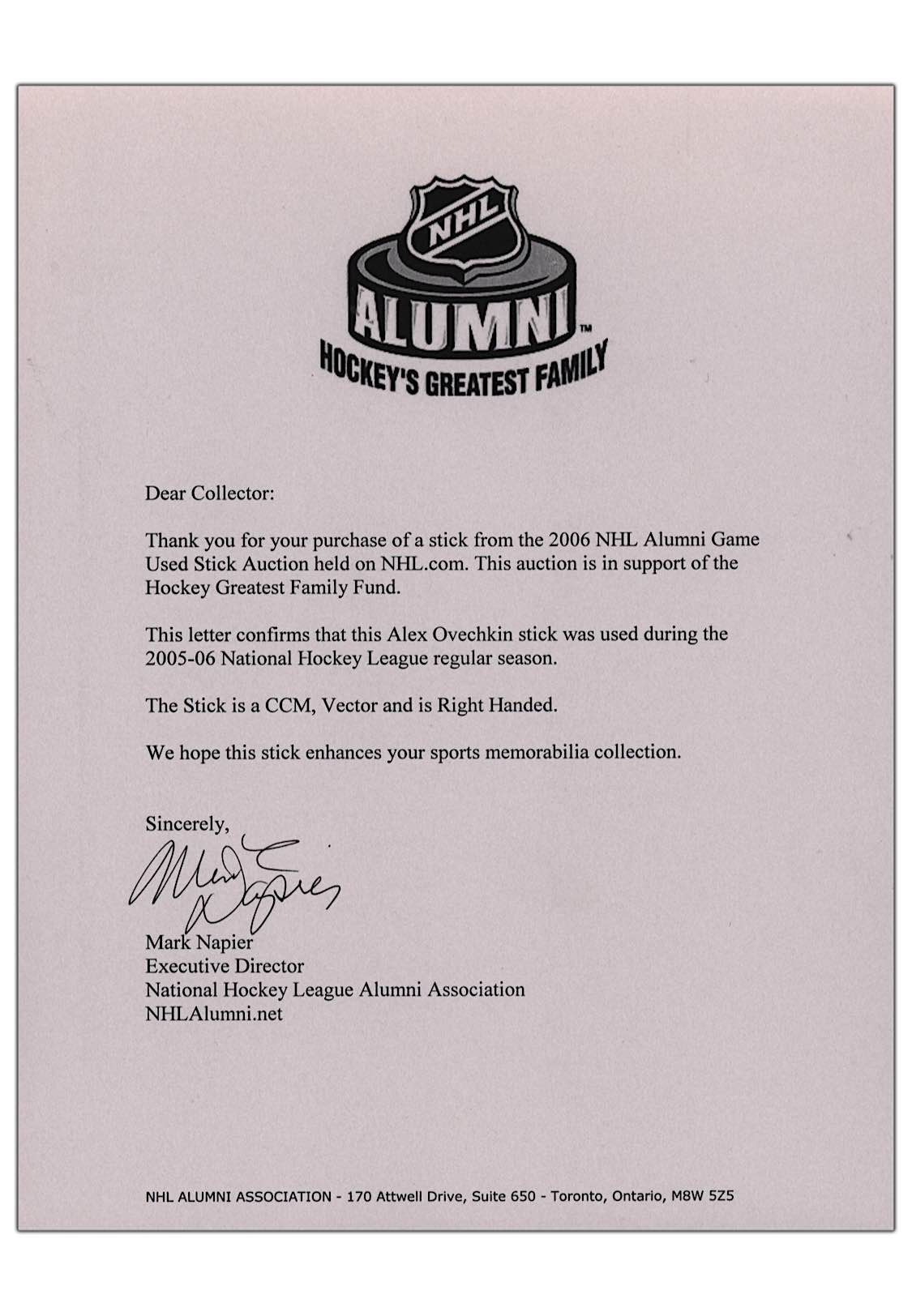 NHL
ALUMNI™
HOCKEY'S GREATEST FAMILY

Dear Collector:

Thank you for your purchase of a stick from the 2006 NHL Alumni Game Used Stick Auction held on NHL.com. This auction is in support of the Hockey Greatest Family Fund.

This letter confirms that this Alex Ovechkin stick was used during the 2005-06 National Hockey League regular season.

The Stick is a CCM, Vector and is Right Handed.

We hope this stick enhances your sports memorabilia collection.

Sincerely,

Mark Napier

Mark Napier
Executive Director
National Hockey League Alumni Association
NHLAlumni.net

NHL ALUMNI ASSOCIATION - 170 Attwell Drive, Suite 650 - Toronto, Ontario, M8W 5Z5